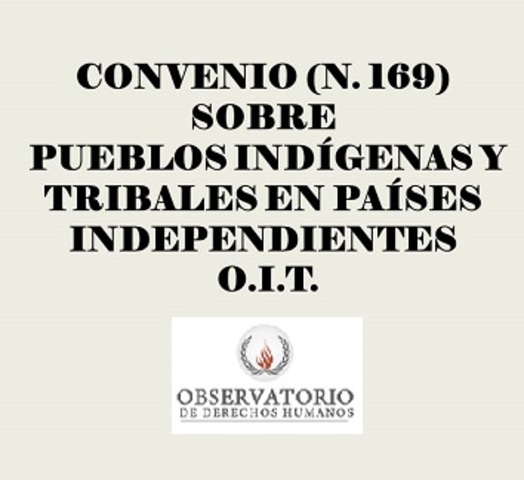 CONVENIO (N. 169)
SOBRE
PUEBLOS INDÍGENAS Y
TRIBALES EN PAÍSES
INDEPENDIENTES
O.I.T.

OBSERVATORIO
DE DERECHOS HUMANOS